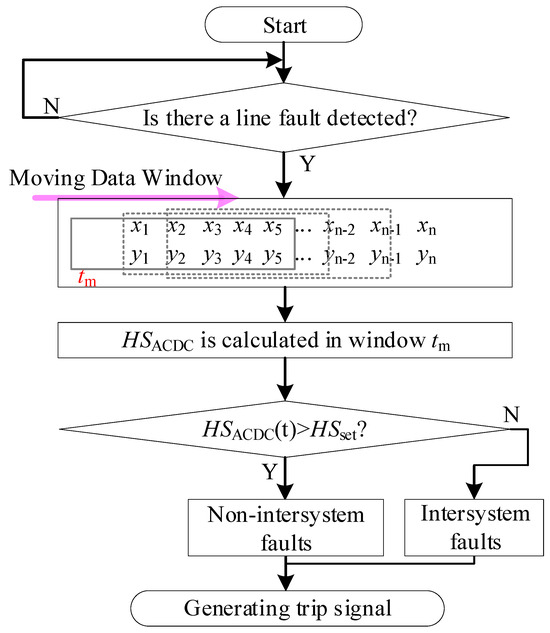 Start

N

Is there a line fault detected?

Y

Moving Data Window

$x_1$ $x_2$ $x_3$ $x_4$ $x_5$ … $x_{n-2}$ $x_{n-1}$ $x_n$
$y_1$ $y_2$ $y_3$ $y_4$ $y_5$ … $y_{n-2}$ $y_{n-1}$ $y_n$

$t_m$

$HS_{ACDC}$ is calculated in window $t_m$

$HS_{ACDC}(t)>HS_{set}$?

N

Y

Non-intersystem faults

Intersystem faults

Generating trip signal